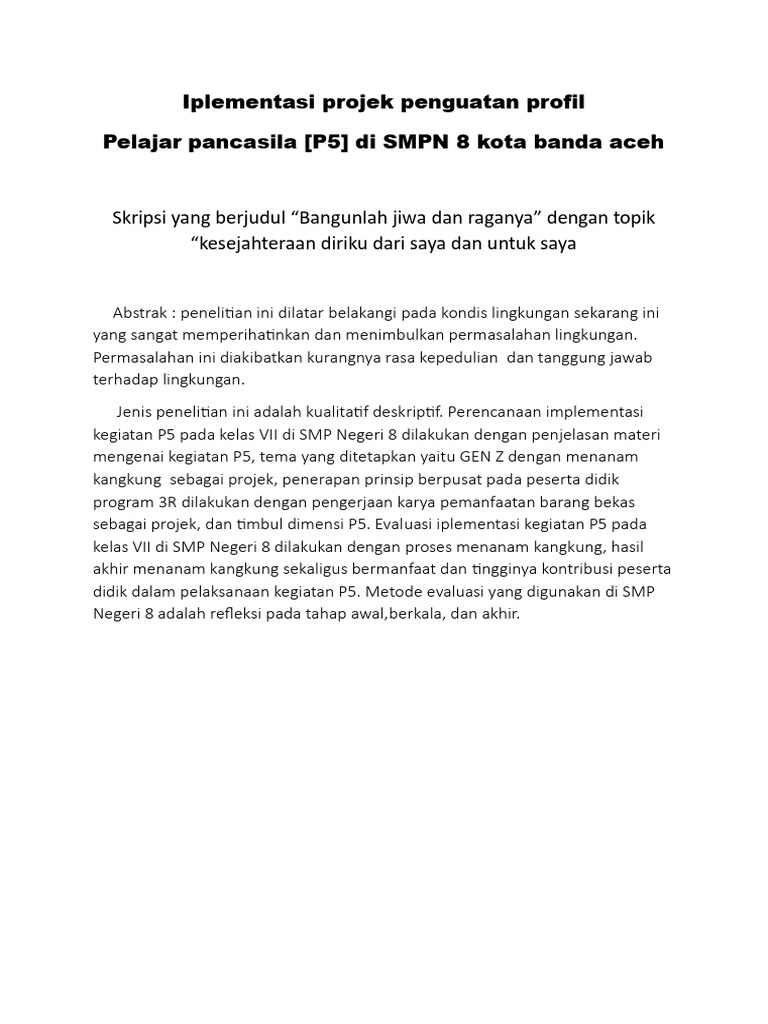 Iplementasi projek penguatan profil

Pelajar pancasila [P5] di SMPN 8 kota banda aceh

Skripsi yang berjudul “Bangunlah jiwa dan raganya” dengan topik “kesejahteraan diriku dari saya dan untuk saya

Abstrak : penelitian ini dilatar belakangi pada kondis lingkungan sekarang ini yang sangat memperihatinkan dan menimbulkan permasalahan lingkungan. Permasalahan ini diakibatkan kurangnya rasa kepedulian dan tanggung jawab terhadap lingkungan.

Jenis penelitian ini adalah kualitatif deskriptif. Perencanaan implementasi kegiatan P5 pada kelas VII di SMP Negeri 8 dilakukan dengan penjelasan materi mengenai kegiatan P5, tema yang ditetapkan yaitu GEN Z dengan menanam kangkung sebagai projek, penerapan prinsip berpusat pada peserta didik program 3R dilakukan dengan pengerjaan karya pemanfaatan barang bekas sebagai projek, dan timbul dimensi P5. Evaluasi iplementasi kegiatan P5 pada kelas VII di SMP Negeri 8 dilakukan dengan proses menanam kangkung, hasil akhir menanam kangkung sekaligus bermanfaat dan tingginya kontribusi peserta didik dalam pelaksanaan kegiatan P5. Metode evaluasi yang digunakan di SMP Negeri 8 adalah refleksi pada tahap awal,berkala, dan akhir.